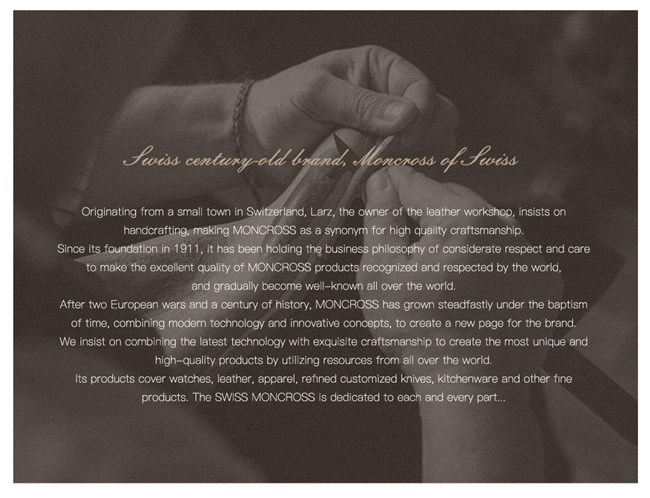 Swiss century-old brand, Moncross of Swiss

Originating from a small town in Switzerland, Larz, the owner of the leather workshop, insists on handcrafting, making MONCROSS as a synonym for high quality craftsmanship.

Since its foundation in 1911, it has been holding the business philosophy of considerate respect and care to make the excellent quality of MONCROSS products recognized and respected by the world, and gradually become well-known all over the world.

After two European wars and a century of history, MONCROSS has grown steadfastly under the baptism of time, combining modern technology and innovative concepts, to create a new page for the brand.

We insist on combining the latest technology with exquisite craftsmanship to create the most unique and high-quality products by utilizing resources from all over the world.

Its products cover watches, leather, apparel, refined customized knives, kitchenware and other fine products. The SWISS MONCROSS is dedicated to each and every part...